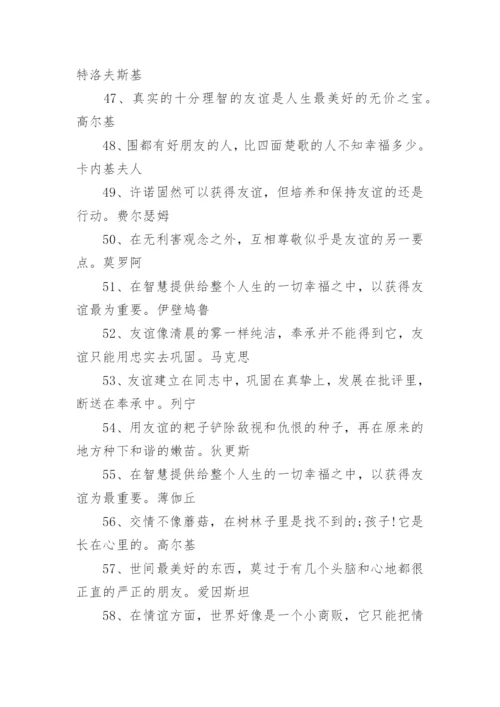 特洛夫斯基

47、真实的十分理智的友谊是人生最美好的无价之宝。高尔基

48、围都有好朋友的人，比四面楚歌的人不知幸福多少。卡内基夫人

49、许诺固然可以获得友谊，但培养和保持友谊的还是行动。费尔瑟姆

50、在无利害观念之外，互相尊敬似乎是友谊的另一要点。莫罗阿

51、在智慧提供给整个人生的一切幸福之中，以获得友谊最为重要。伊壁鸠鲁

52、友谊像清晨的雾一样纯洁，奉承并不能得到它，友谊只能用忠实去巩固。马克思

53、友谊建立在同志中，巩固在真挚上，发展在批评里，断送在奉承中。列宁

54、用友谊的耙子铲除敌视和仇恨的种子，再在原来的地方种下和谐的嫩苗。狄更斯

55、在智慧提供给整个人生的一切幸福之中，以获得友谊为最重要。薄伽丘

56、交情不像蘑菇，在树林子里是找不到的;孩子!它是长在心里的。高尔基

57、世间最美好的东西，莫过于有几个头脑和心地都很正直的严正的朋友。爱因斯坦

58、在情谊方面，世界好像是一个小商贩，它只能把情